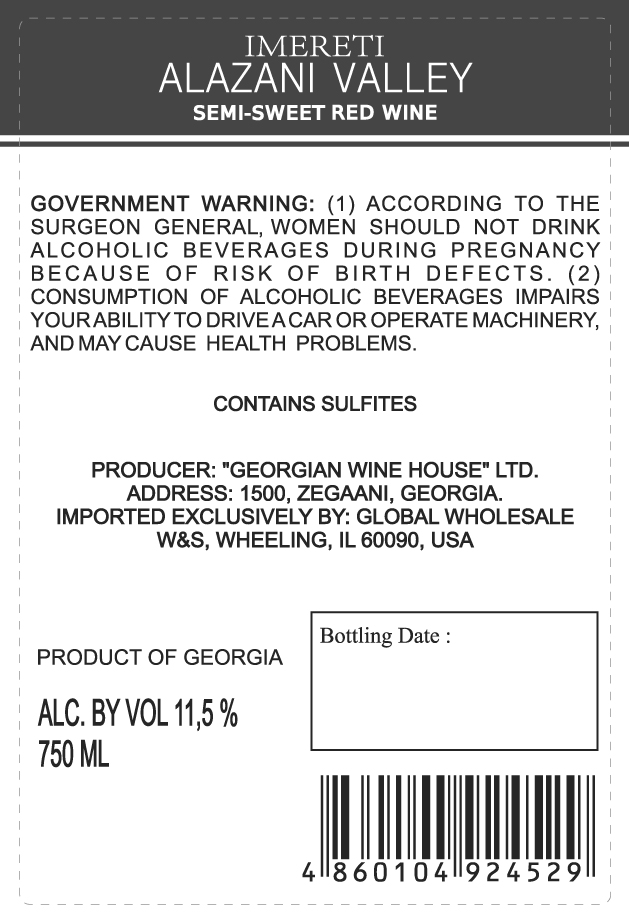 IMERETI
ALAZANI VALLEY
SEMI-SWEET RED WINE

GOVERNMENT WARNING: (1) ACCORDING TO THE SURGEON GENERAL, WOMEN SHOULD NOT DRINK ALCOHOLIC BEVERAGES DURING PREGNANCY BECAUSE OF RISK OF BIRTH DEFECTS. (2) CONSUMPTION OF ALCOHOLIC BEVERAGES IMPAIRS YOUR ABILITY TO DRIVE A CAR OR OPERATE MACHINERY, AND MAY CAUSE HEALTH PROBLEMS.

CONTAINS SULFITES

PRODUCER: "GEORGIAN WINE HOUSE" LTD.
ADDRESS: 1500, ZEGAANI, GEORGIA.
IMPORTED EXCLUSIVELY BY: GLOBAL WHOLESALE W&S, WHEELING, IL 60090, USA

PRODUCT OF GEORGIA

ALC. BY VOL 11,5 %
750 ML

Bottling Date :

4 860104 924529